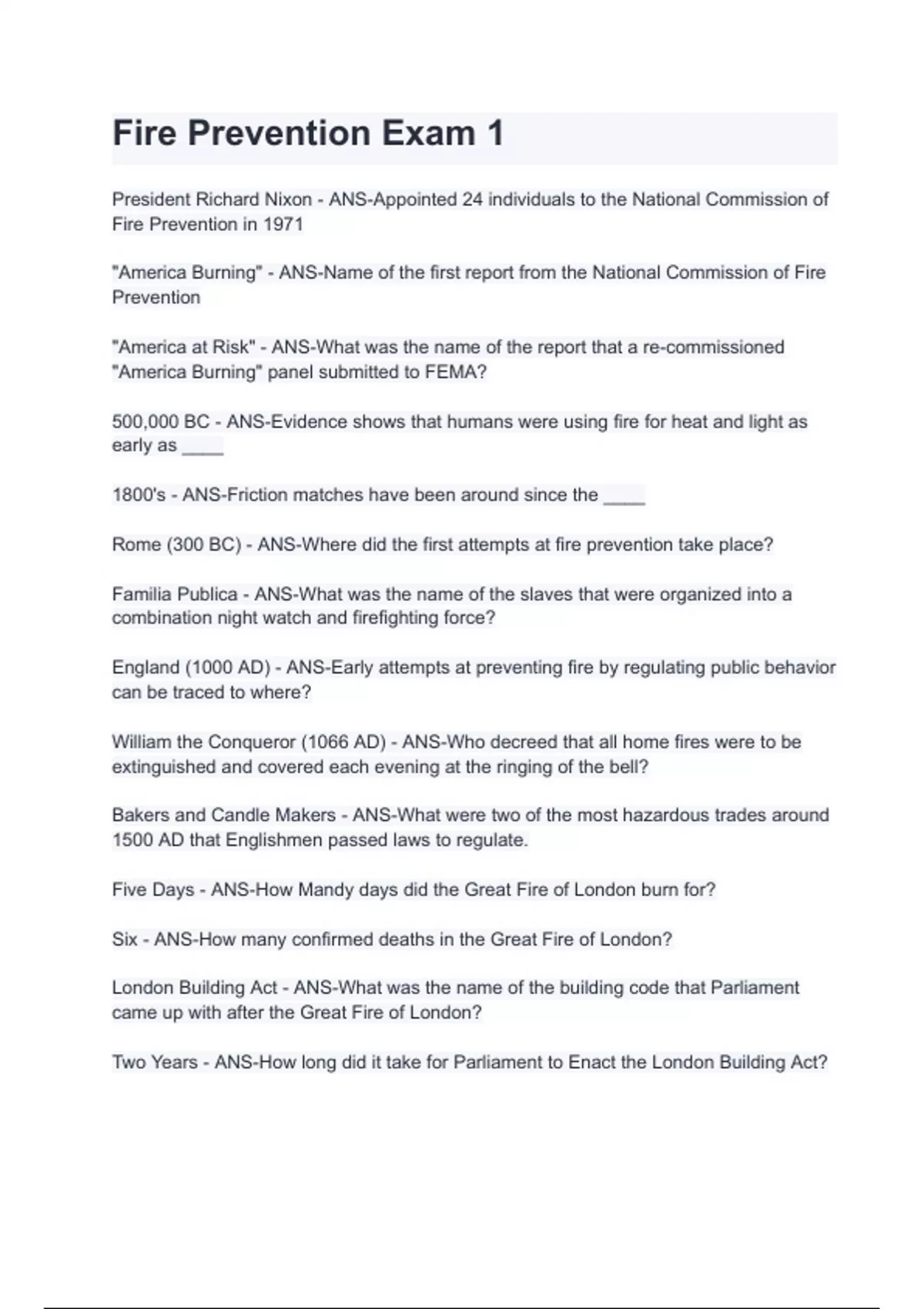 Fire Prevention Exam 1

President Richard Nixon - ANS-Appointed 24 individuals to the National Commission of Fire Prevention in 1971

"America Burning" - ANS-Name of the first report from the National Commission of Fire Prevention

"America at Risk" - ANS-What was the name of the report that a re-commissioned "America Burning" panel submitted to FEMA?

500,000 BC - ANS-Evidence shows that humans were using fire for heat and light as early as ____

1800's - ANS-Friction matches have been around since the ____

Rome (300 BC) - ANS-Where did the first attempts at fire prevention take place?

Familia Publica - ANS-What was the name of the slaves that were organized into a combination night watch and firefighting force?

England (1000 AD) - ANS-Early attempts at preventing fire by regulating public behavior can be traced to where?

William the Conqueror (1066 AD) - ANS-Who decreed that all home fires were to be extinguished and covered each evening at the ringing of the bell?

Bakers and Candle Makers - ANS-What were two of the most hazardous trades around 1500 AD that Englishmen passed laws to regulate.

Five Days - ANS-How Mandy days did the Great Fire of London burn for?

Six - ANS-How many confirmed deaths in the Great Fire of London?

London Building Act - ANS-What was the name of the building code that Parliament came up with after the Great Fire of London?

Two Years - ANS-How long did it take for Parliament to Enact the London Building Act?